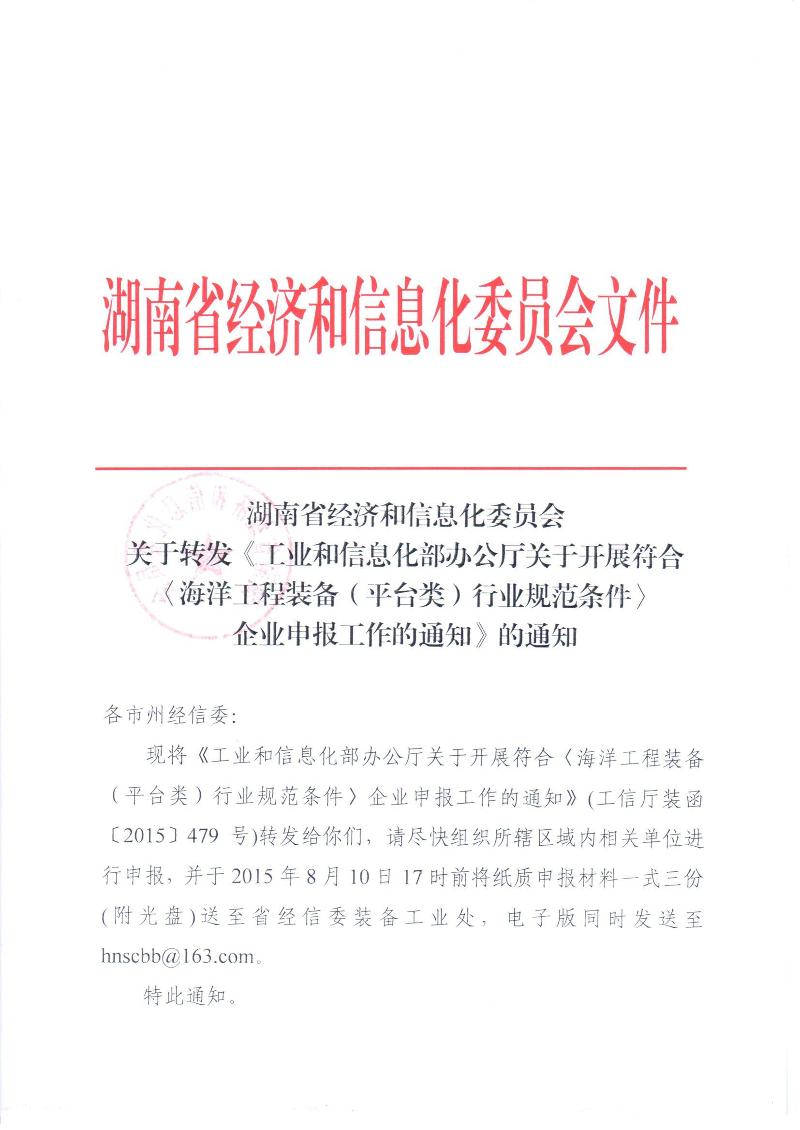 湖南省经济和信息化委员会文件

湖南省经济和信息化委员会
关于转发《工业和信息化部办公厅关于开展符合〈海洋工程装备（平台类）行业规范条件〉企业申报工作的通知》的通知

各市州经信委：

现将《工业和信息化部办公厅关于开展符合〈海洋工程装备（平台类）行业规范条件〉企业申报工作的通知》(工信厅装函〔2015〕479 号)转发给你们，请尽快组织所辖区域内相关单位进行申报，并于 2015 年 8 月 10 日 17 时前将纸质申报材料一式三份(附光盘)送至省经信委装备工业处，电子版同时发送至 hnscbb@163.com。

特此通知。